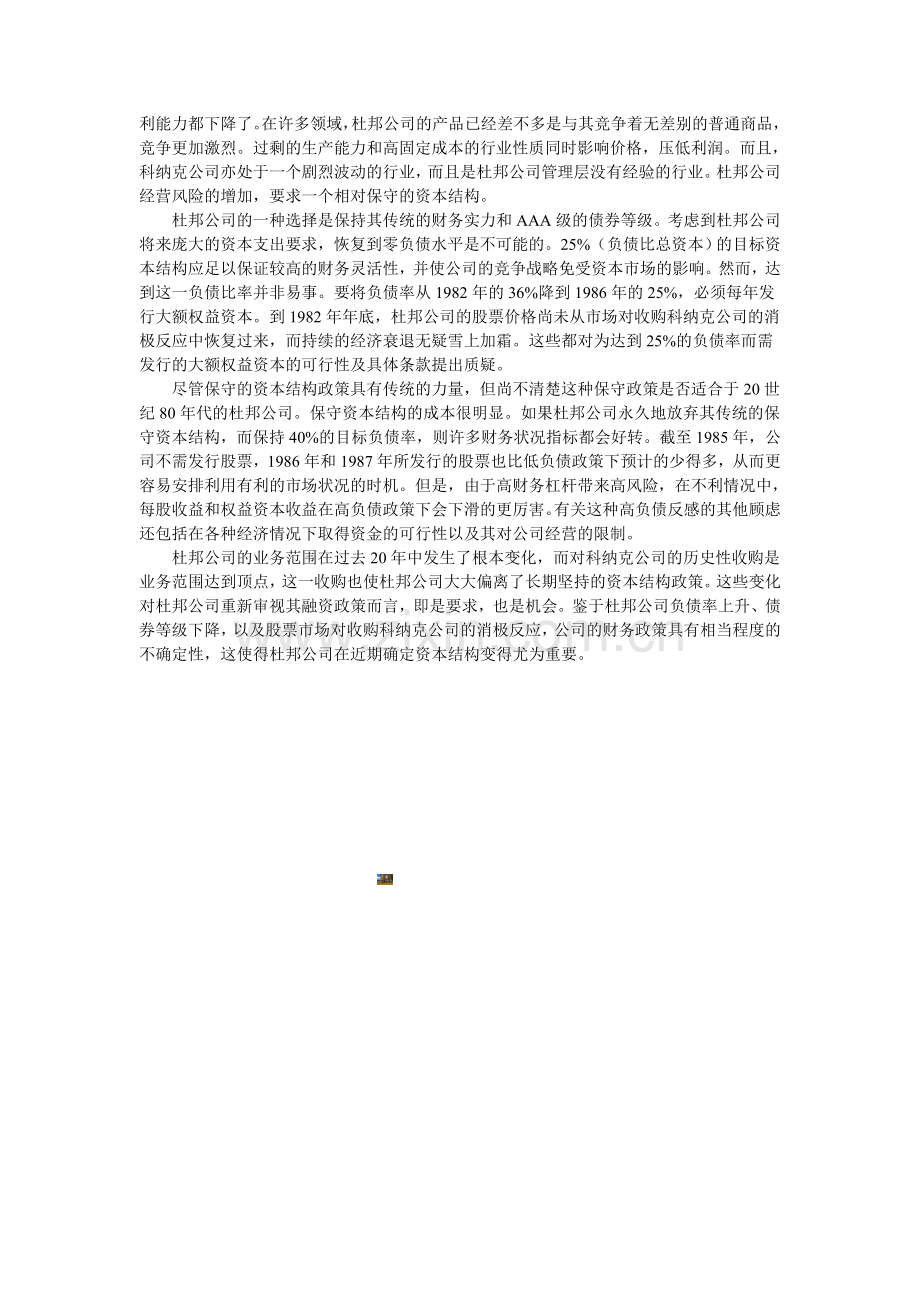 利能力都下降了。在许多领域，杜邦公司的产品已经差不多是与其竞争着无差别的普通商品，竞争更加激烈。过剩的生产能力和高固定成本的行业性质同时影响价格，压低利润。而且，科纳克公司亦处于一个剧烈波动的行业，而且是杜邦公司管理层没有经验的行业。杜邦公司经营风险的增加，要求一个相对保守的资本结构。

杜邦公司的一种选择是保持其传统的财务实力和 AAA 级的债券等级。考虑到杜邦公司将来庞大的资本支出要求，恢复到零负债水平是不可能的。25%（负债比总资本）的目标资本结构应足以保证较高的财务灵活性，并使公司的竞争战略免受资本市场的影响。然而，达到这一负债比率并非易事。要将负债率从 1982 年的 36%降到 1986 年的 25%，必须每年发行大额权益资本。到 1982 年年底，杜邦公司的股票价格尚未从市场对收购科纳克公司的消极反应中恢复过来，而持续的经济衰退无疑雪上加霜。这些都对为达到 25%的负债率而需发行的大额权益资本的可行性及具体条款提出质疑。

尽管保守的资本结构政策具有传统的力量，但尚不清楚这种保守政策是否适合于 20 世纪 80 年代的杜邦公司。保守资本结构的成本很明显。如果杜邦公司永久地放弃其传统的保守资本结构，而保持 40%的目标负债率，则许多财务状况指标都会好转。截至 1985 年，公司不需发行股票，1986 年和 1987 年所发行的股票也比低负债政策下预计的少得多，从而更容易安排利用有利的市场状况的时机。但是，由于高财务杠杆带来高风险，在不利情况中，每股收益和权益资本收益在高负债政策下会下滑的更厉害。有关这种高负债反感的其他顾虑还包括在各种经济情况下取得资金的可行性以及其对公司经营的限制。

杜邦公司的业务范围在过去 20 年中发生了根本变化，而对科纳克公司的历史性收购是业务范围达到顶点，这一收购也使杜邦公司大大偏离了长期坚持的资本结构政策。这些变化对杜邦公司重新审视其融资政策而言，即是要求，也是机会。鉴于杜邦公司负债率上升、债券等级下降，以及股票市场对收购科纳克公司的消极反应，公司的财务政策具有相当程度的不确定性，这使得杜邦公司在近期确定资本结构变得尤为重要。